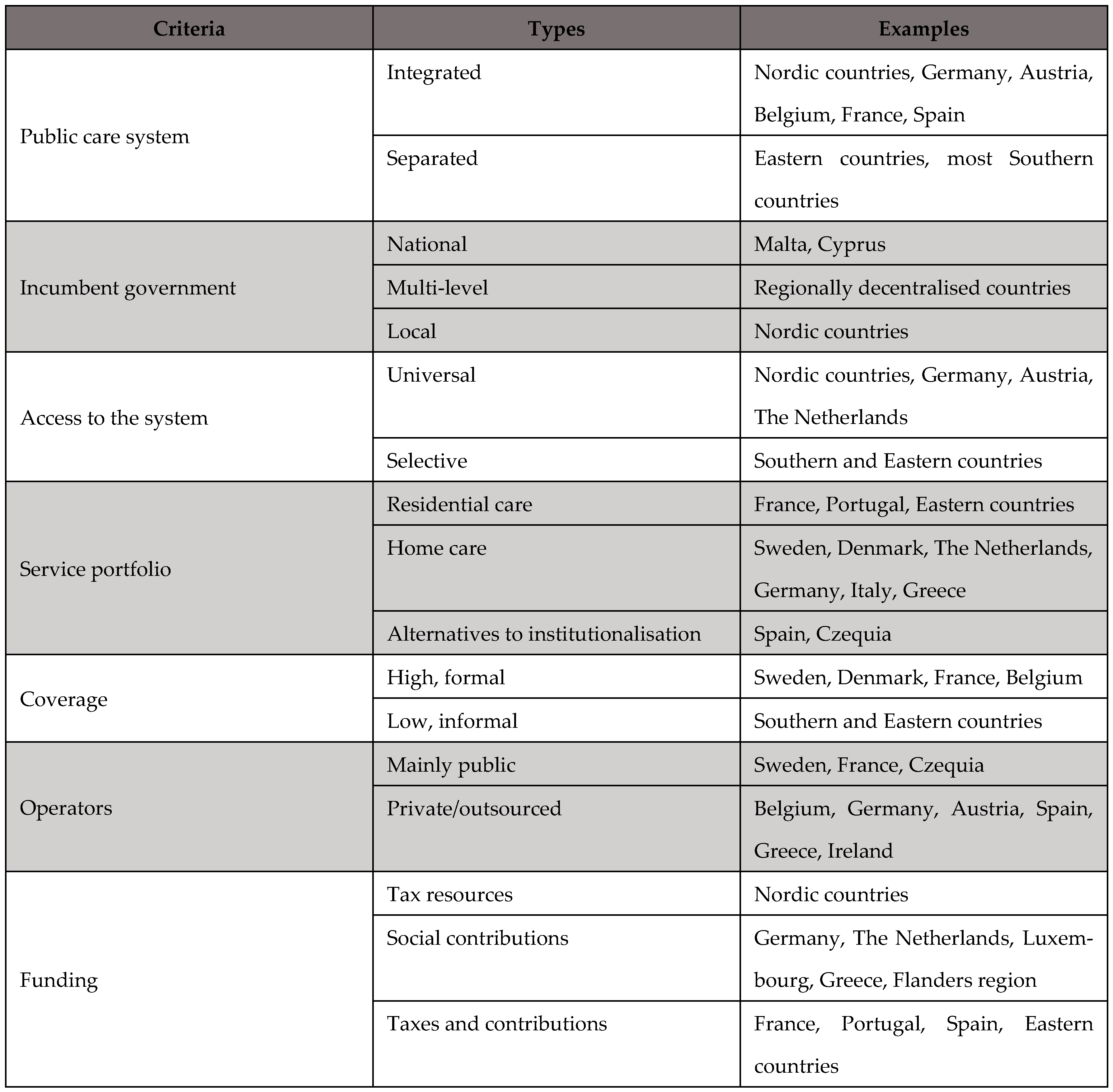 | Criteria | Types | Examples |
|---|---|---|
| Public care system | Integrated | Nordic countries, Germany, Austria, Belgium, France, Spain |
| | Separated | Eastern countries, most Southern countries |
| Incumbent government | National | Malta, Cyprus |
| | Multi-level | Regionally decentralised countries |
| | Local | Nordic countries |
| Access to the system | Universal | Nordic countries, Germany, Austria, The Netherlands |
| | Selective | Southern and Eastern countries |
| Service portfolio | Residential care | France, Portugal, Eastern countries |
| | Home care | Sweden, Denmark, The Netherlands, Germany, Italy, Greece |
| | Alternatives to institutionalisation | Spain, Czequia |
| Coverage | High, formal | Sweden, Denmark, France, Belgium |
| | Low, informal | Southern and Eastern countries |
| Operators | Mainly public | Sweden, France, Czequia |
| | Private/outsourced | Belgium, Germany, Austria, Spain, Greece, Ireland |
| Funding | Tax resources | Nordic countries |
| | Social contributions | Germany, The Netherlands, Luxembourg, Greece, Flanders region |
| | Taxes and contributions | France, Portugal, Spain, Eastern countries |